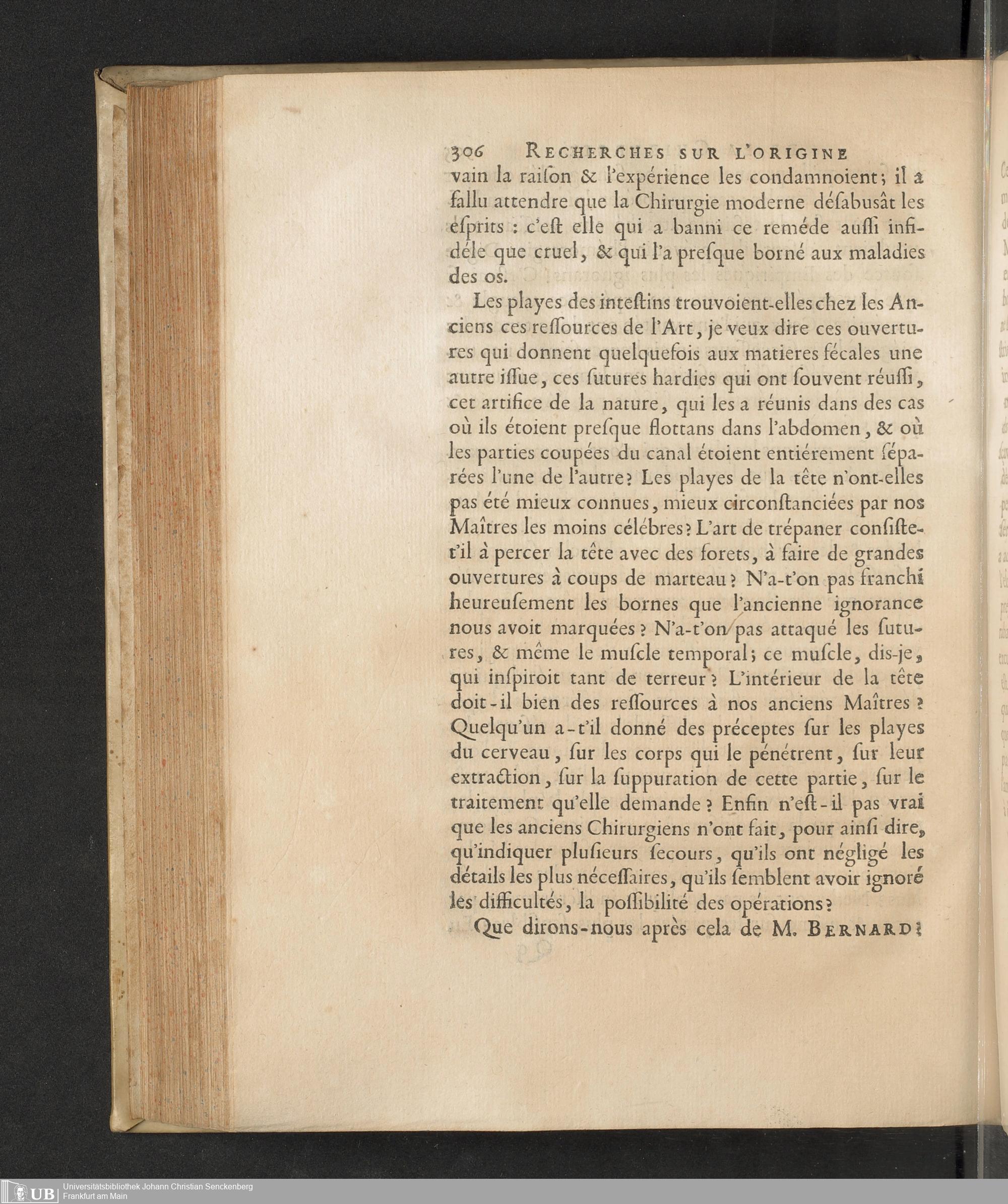 306 RECHERCHES SUR L'ORIGINE

vain la raiſon & l'expérience les condamnoient; il a fallu attendre que la Chirurgie moderne déſabusât les eſprits : c'eſt elle qui a banni ce reméde auſſi infidéle que cruel, & qui l'a preſque borné aux maladies des os.

Les playes des inteſtins trouvoient-elles chez les Anciens ces reſſources de l'Art, je veux dire ces ouvertures qui donnent quelquefois aux matieres fécales une autre iſſue, ces ſutures hardies qui ont ſouvent réuſſi, cet artifice de la nature, qui les a réunis dans des cas où ils étoient preſque flottans dans l'abdomen, & où les parties coupées du canal étoient entiérement ſéparées l'une de l'autre? Les playes de la tête n'ont-elles pas été mieux connues, mieux circonſtanciées par nos Maîtres les moins célébres? L'art de trépaner conſiſte-t'il à percer la tête avec des forets, à faire de grandes ouvertures à coups de marteau? N'a-t'on pas franchi heureuſement les bornes que l'ancienne ignorance nous avoit marquées? N'a-t'on pas attaqué les ſutures, & même le muſcle temporal; ce muſcle, dis-je, qui inſpiroit tant de terreur? L'intérieur de la tête doit-il bien des reſſources à nos anciens Maîtres? Quelqu'un a-t'il donné des préceptes ſur les playes du cerveau, ſur les corps qui le pénétrent, ſur leur extraction, ſur la ſuppuration de cette partie, ſur le traitement qu'elle demande? Enfin n'eſt-il pas vrai que les anciens Chirurgiens n'ont fait, pour ainſi dire, qu'indiquer pluſieurs ſecours, qu'ils ont négligé les détails les plus néceſſaires, qu'ils ſemblent avoir ignoré les difficultés, la poſſibilité des opérations?

Que dirons-nous après cela de M. BERNARD?

UB Universitätsbibliothek Johann Christian Senckenberg Frankfurt am Main